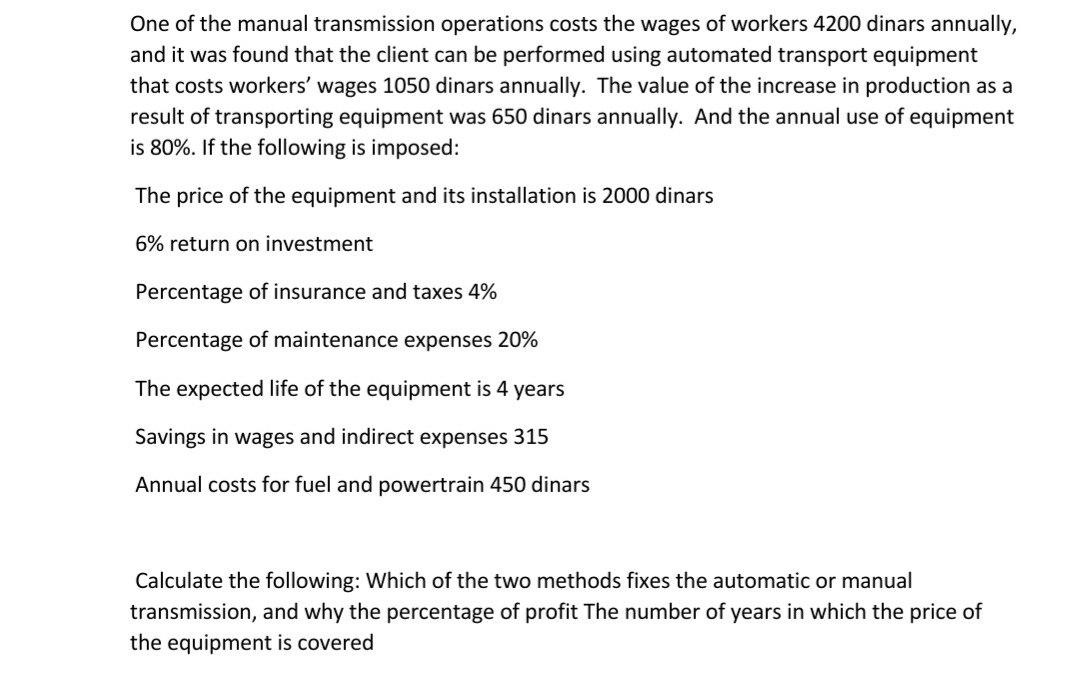 One of the manual transmission operations costs the wages of workers 4200 dinars annually, and it was found that the client can be performed using automated transport equipment that costs workers' wages 1050 dinars annually. The value of the increase in production as a result of transporting equipment was 650 dinars annually. And the annual use of equipment is 80%. If the following is imposed:

The price of the equipment and its installation is 2000 dinars

6% return on investment

Percentage of insurance and taxes 4%

Percentage of maintenance expenses 20%

The expected life of the equipment is 4 years

Savings in wages and indirect expenses 315

Annual costs for fuel and powertrain 450 dinars

Calculate the following: Which of the two methods fixes the automatic or manual transmission, and why the percentage of profit The number of years in which the price of the equipment is covered